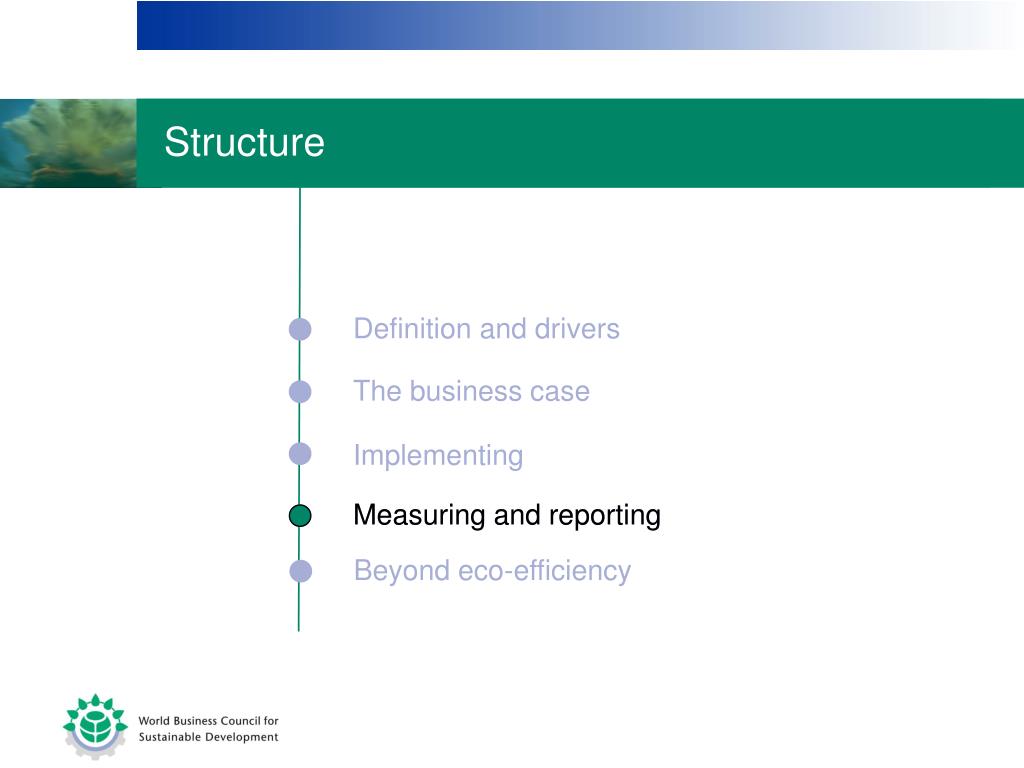 Structure

Definition and drivers

The business case

Implementing

Measuring and reporting

Beyond eco-efficiency

World Business Council for Sustainable Development